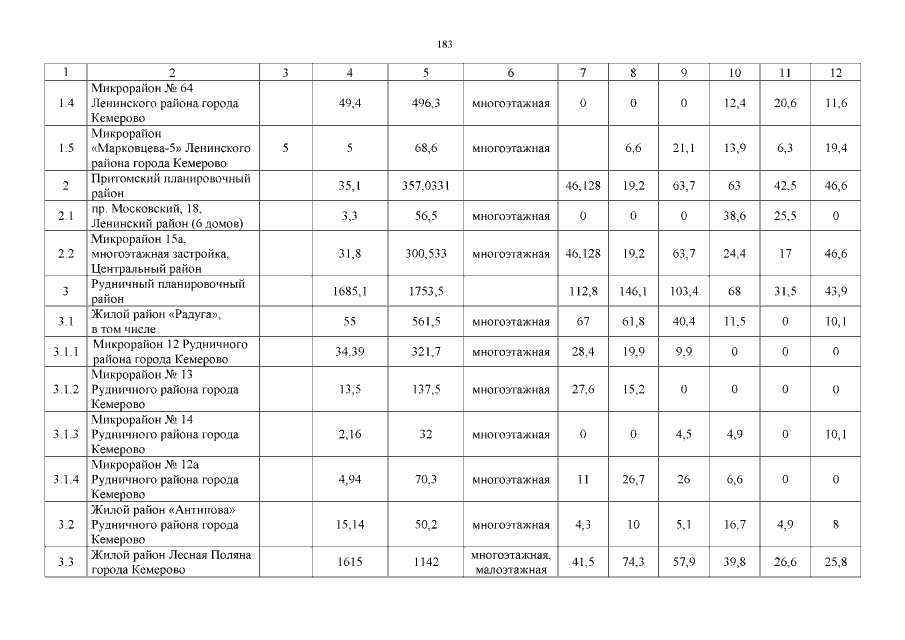 183

| 1 | 2 | 3 | 4 | 5 | 6 | 7 | 8 | 9 | 10 | 11 | 12 |
|---|---|---|---|---|---|---|---|---|---|---|---|
| 1.4 | Микрорайон № 64 Ленинского района города Кемерово | | 49,4 | 496,3 | многоэтажная | 0 | 0 | 0 | 12,4 | 20,6 | 11,6 |
| 1.5 | Микрорайон «Марковцева-5» Ленинского района города Кемерово | 5 | 5 | 68,6 | многоэтажная | | 6,6 | 21,1 | 13,9 | 6,3 | 19,4 |
| 2 | Притомский планировочный район | | 35,1 | 357,0331 | | 46,128 | 19,2 | 63,7 | 63 | 42,5 | 46,6 |
| 2.1 | пр. Московский, 18, Ленинский район (6 домов) | | 3,3 | 56,5 | многоэтажная | 0 | 0 | 0 | 38,6 | 25,5 | 0 |
| 2.2 | Микрорайон 15а, многоэтажная застройка, Центральный район | | 31,8 | 300,533 | многоэтажная | 46,128 | 19,2 | 63,7 | 24,4 | 17 | 46,6 |
| 3 | Рудничный планировочный район | | 1685,1 | 1753,5 | | 112,8 | 146,1 | 103,4 | 68 | 31,5 | 43,9 |
| 3.1 | Жилой район «Радуга», в том числе | | 55 | 561,5 | многоэтажная | 67 | 61,8 | 40,4 | 11,5 | 0 | 10,1 |
| 3.1.1 | Микрорайон 12 Рудничного района города Кемерово | | 34,39 | 321,7 | многоэтажная | 28,4 | 19,9 | 9,9 | 0 | 0 | 0 |
| 3.1.2 | Микрорайон № 13 Рудничного района города Кемерово | | 13,5 | 137,5 | многоэтажная | 27,6 | 15,2 | 0 | 0 | 0 | 0 |
| 3.1.3 | Микрорайон № 14 Рудничного района города Кемерово | | 2,16 | 32 | многоэтажная | 0 | 0 | 4,5 | 4,9 | 0 | 10,1 |
| 3.1.4 | Микрорайон № 12а Рудничного района города Кемерово | | 4,94 | 70,3 | многоэтажная | 11 | 26,7 | 26 | 6,6 | 0 | 0 |
| 3.2 | Жилой район «Антипова» Рудничного района города Кемерово | | 15,14 | 50,2 | многоэтажная | 4,3 | 10 | 5,1 | 16,7 | 4,9 | 8 |
| 3.3 | Жилой район Лесная Поляна города Кемерово | | 1615 | 1142 | многоэтажная, малоэтажная | 41,5 | 74,3 | 57,9 | 39,8 | 26,6 | 25,8 |